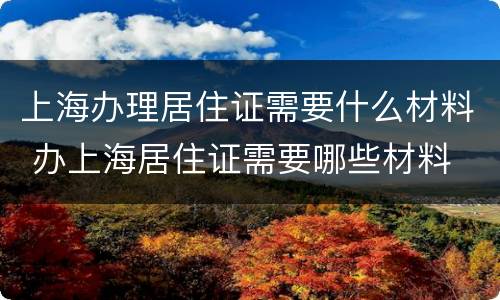 上海办理居住证需要什么材料
办上海居住证需要哪些材料